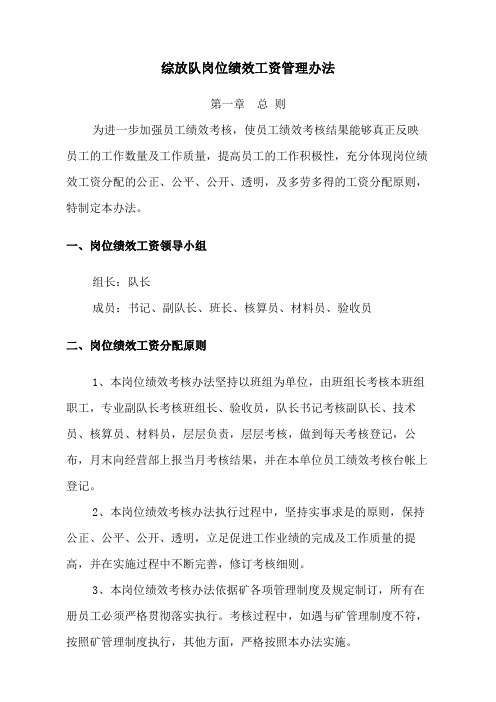 综放队岗位绩效工资管理办法

第一章 总 则

为进一步加强员工绩效考核，使员工绩效考核结果能够真正反映员工的工作数量及工作质量，提高员工的工作积极性，充分体现岗位绩效工资分配的公正、公平、公开、透明，及多劳多得的工资分配原则，特制定本办法。

一、岗位绩效工资领导小组

组长：队长

成员：书记、副队长、班长、核算员、材料员、验收员

二、岗位绩效工资分配原则

1、本岗位绩效考核办法坚持以班组为单位，由班组长考核本班组职工，专业副队长考核班组长、验收员，队长书记考核副队长、技术员、核算员、材料员，层层负责，层层考核，做到每天考核登记，公布，月末向经营部上报当月考核结果，并在本单位员工绩效考核台帐上登记。

2、本岗位绩效考核办法执行过程中，坚持实事求是的原则，保持公正、公平、公开、透明，立足促进工作业绩的完成及工作质量的提高，并在实施过程中不断完善，修订考核细则。

3、本岗位绩效考核办法依据矿各项管理制度及规定制订，所有在册员工必须严格贯彻落实执行。考核过程中，如遇与矿管理制度不符，按照矿管理制度执行，其他方面，严格按照本办法实施。